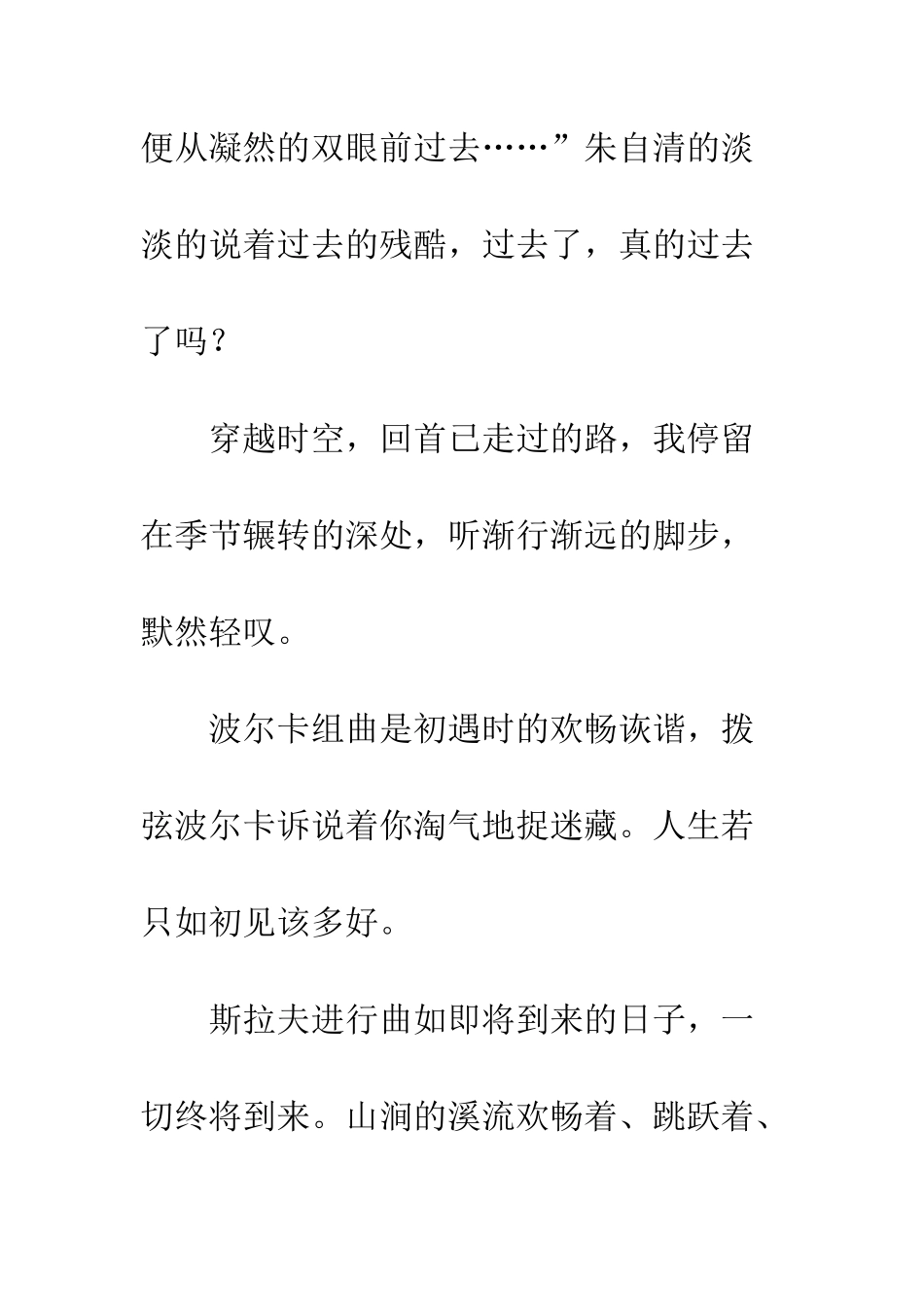 便从凝然的双眼前过去……”朱自清的淡淡的说着过去的残酷，过去了，真的过去了吗？

穿越时空，回首已走过的路，我停留在季节辗转的深处，听渐行渐远的脚步，默然轻叹。

波尔卡组曲是初遇时的欢畅诙谐，拨弦波尔卡诉说着你淘气地捉迷藏。人生若只如初见该多好。

斯拉夫进行曲如即将到来的日子，一切终将到来。山涧的溪流欢畅着、跳跃着、